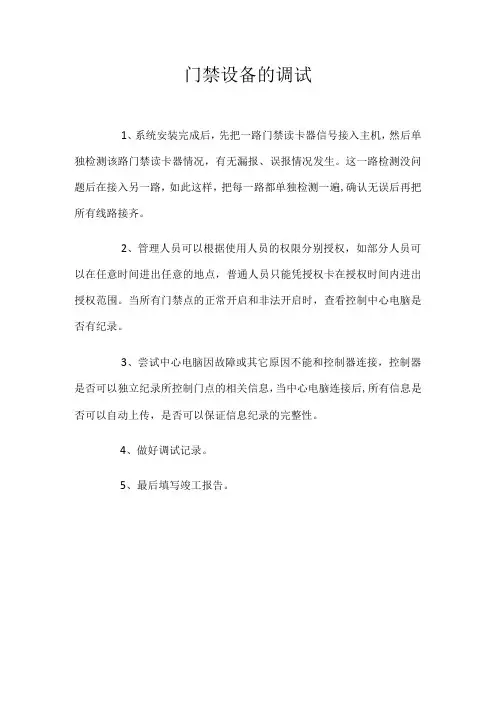 门禁设备的调试

1、系统安装完成后，先把一路门禁读卡器信号接入主机，然后单独检测该路门禁读卡器情况，有无漏报、误报情况发生。这一路检测没问题后在接入另一路，如此这样，把每一路都单独检测一遍，确认无误后再把所有线路接齐。

2、管理人员可以根据使用人员的权限分别授权，如部分人员可以在任意时间进出任意的地点，普通人员只能凭授权卡在授权时间内进出授权范围。当所有门禁点的正常开启和非法开启时，查看控制中心电脑是否有纪录。

3、尝试中心电脑因故障或其它原因不能和控制器连接，控制器是否可以独立纪录所控制门点的相关信息，当中心电脑连接后，所有信息是否可以自动上传，是否可以保证信息纪录的完整性。

4、做好调试记录。

5、最后填写竣工报告。